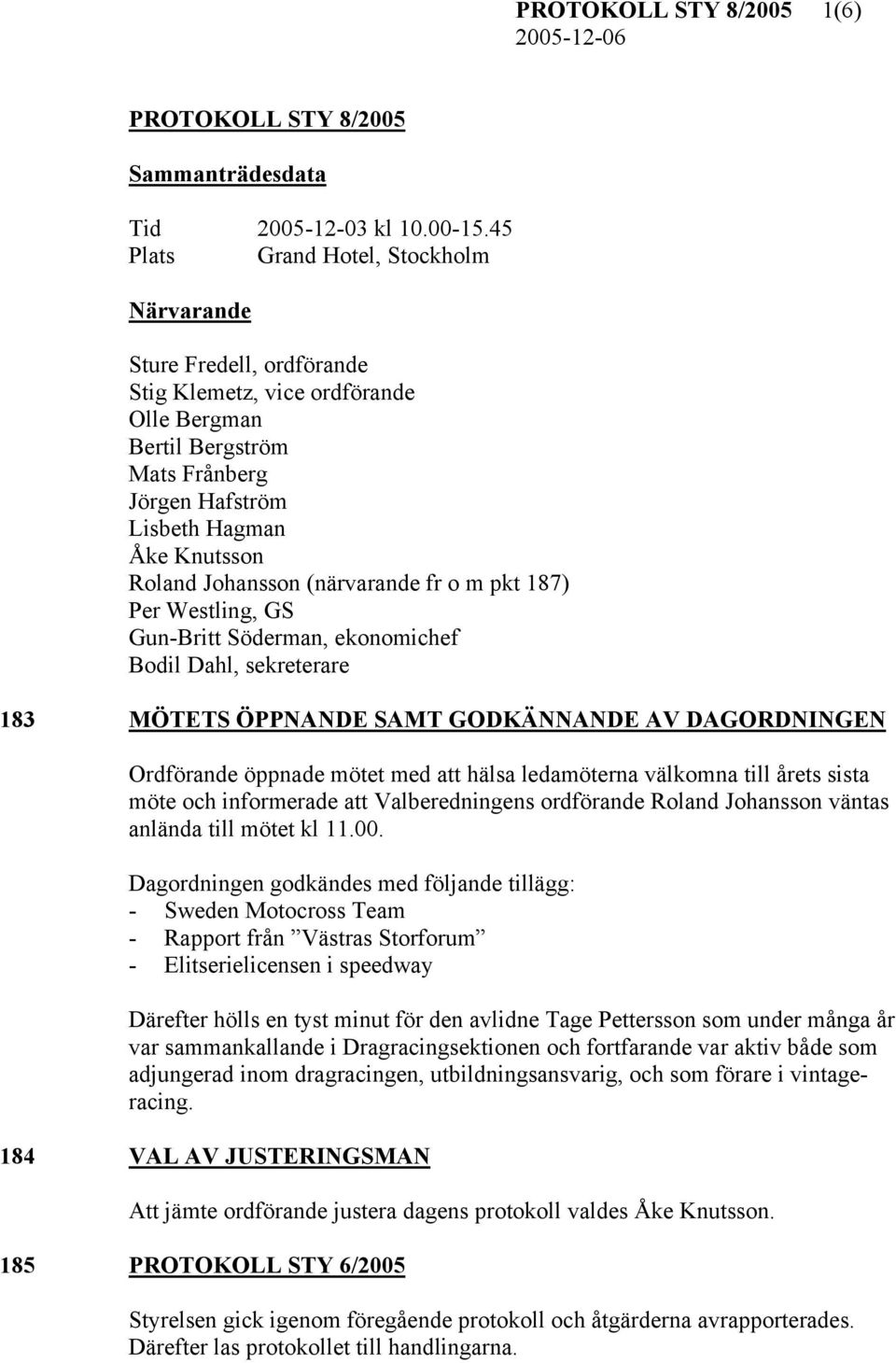 PROTOKOLL STY 8/2005 1(6)
2005-12-06

PROTOKOLL STY 8/2005

Sammanträdesdata

Tid 2005-12-03 kl 10.00-15.45
Plats Grand Hotel, Stockholm

Närvarande

Sture Fredell, ordförande
Stig Klemetz, vice ordförande
Olle Bergman
Bertil Bergström
Mats Frånberg
Jörgen Hafström
Lisbeth Hagman
Åke Knutsson
Roland Johansson (närvarande fr o m pkt 187)
Per Westling, GS
Gun-Britt Söderman, ekonomichef
Bodil Dahl, sekreterare

183 MÖTETS ÖPPNANDE SAMT GODKÄNNANDE AV DAGORDNINGEN

Ordförande öppnade mötet med att hälsa ledamöterna välkomna till årets sista möte och informerade att Valberedningens ordförande Roland Johansson väntas anlända till mötet kl 11.00.

Dagordningen godkändes med följande tillägg:
- Sweden Motocross Team
- Rapport från ”Västras Storforum”
- Elitserielicensen i speedway

Därefter hölls en tyst minut för den avlidne Tage Pettersson som under många år var sammankallande i Dragracingsektionen och fortfarande var aktiv både som adjungerad inom dragracingen, utbildningsansvarig, och som förare i vintageracing.

184 VAL AV JUSTERINGSMAN

Att jämte ordförande justera dagens protokoll valdes Åke Knutsson.

185 PROTOKOLL STY 6/2005

Styrelsen gick igenom föregående protokoll och åtgärderna avrapporterades. Därefter las protokollet till handlingarna.